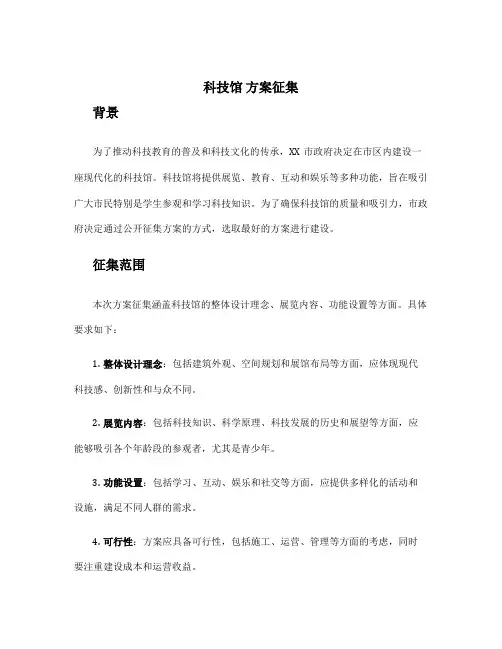 科技馆 方案征集

背景

为了推动科技教育的普及和科技文化的传承，XX 市政府决定在市区内建设一座现代化的科技馆。科技馆将提供展览、教育、互动和娱乐等多种功能，旨在吸引广大市民特别是学生参观和学习科技知识。为了确保科技馆的质量和吸引力，市政府决定通过公开征集方案的方式，选取最好的方案进行建设。

征集范围

本次方案征集涵盖科技馆的整体设计理念、展览内容、功能设置等方面。具体要求如下：

1. 整体设计理念：包括建筑外观、空间规划和展馆布局等方面，应体现现代科技感、创新性和与众不同。

2. 展览内容：包括科技知识、科学原理、科技发展的历史和展望等方面，应能够吸引各个年龄段的参观者，尤其是青少年。

3. 功能设置：包括学习、互动、娱乐和社交等方面，应提供多样化的活动和设施，满足不同人群的需求。

4. 可行性：方案应具备可行性，包括施工、运营、管理等方面的考虑，同时要注重建设成本和运营收益。